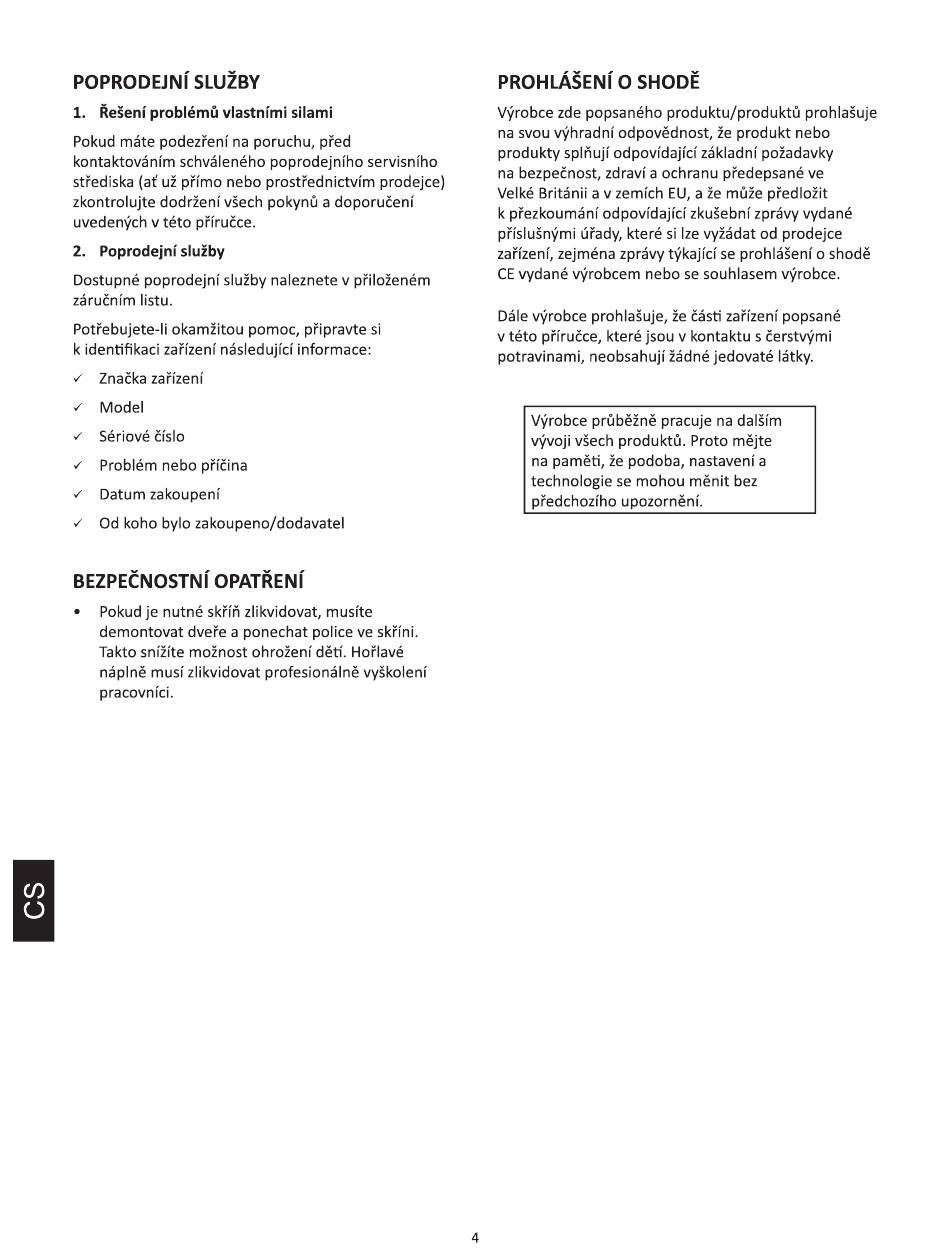 POPRODEJNÍ SLUŽBY

1. Řešení problémů vlastními silami

Pokud máte podezření na poruchu, před kontaktováním schváleného poprodejního servisního střediska (ať už přímo nebo prostřednictvím prodejce) zkontrolujte dodržení všech pokynů a doporučení uvedených v této příručce.

2. Poprodejní služby

Dostupné poprodejní služby naleznete v přiloženém záručním listu.

Potřebujete-li okamžitou pomoc, připravte si k identifikaci zařízení následující informace:

✓ Značka zařízení

✓ Model

✓ Sériové číslo

✓ Problém nebo příčina

✓ Datum zakoupení

✓ Od koho bylo zakoupeno/dodavatel

BEZPEČNOSTNÍ OPATŘENÍ

• Pokud je nutné skříň zlikvidovat, musíte demontovat dveře a ponechat police ve skříni. Takto snížíte možnost ohrožení dětí. Hořlavé náplně musí zlikvidovat profesionálně vyškolení pracovníci.

PROHLÁŠENÍ O SHODĚ

Výrobce zde popsaného produktu/produktů prohlašuje na svou výhradní odpovědnost, že produkt nebo produkty splňují odpovídající základní požadavky na bezpečnost, zdraví a ochranu předepsané ve Velké Británii a v zemích EU, a že může předložit k přezkoumání odpovídající zkušební zprávy vydané příslušnými úřady, které si lze vyžádat od prodejce zařízení, zejména zprávy týkající se prohlášení o shodě CE vydané výrobcem nebo se souhlasem výrobce.

Dále výrobce prohlašuje, že části zařízení popsané v této příručce, které jsou v kontaktu s čerstvými potravinami, neobsahují žádné jedovaté látky.

Výrobce průběžně pracuje na dalším vývoji všech produktů. Proto mějte na paměti, že podoba, nastavení a technologie se mohou měnit bez předchozího upozornění.

CS

4